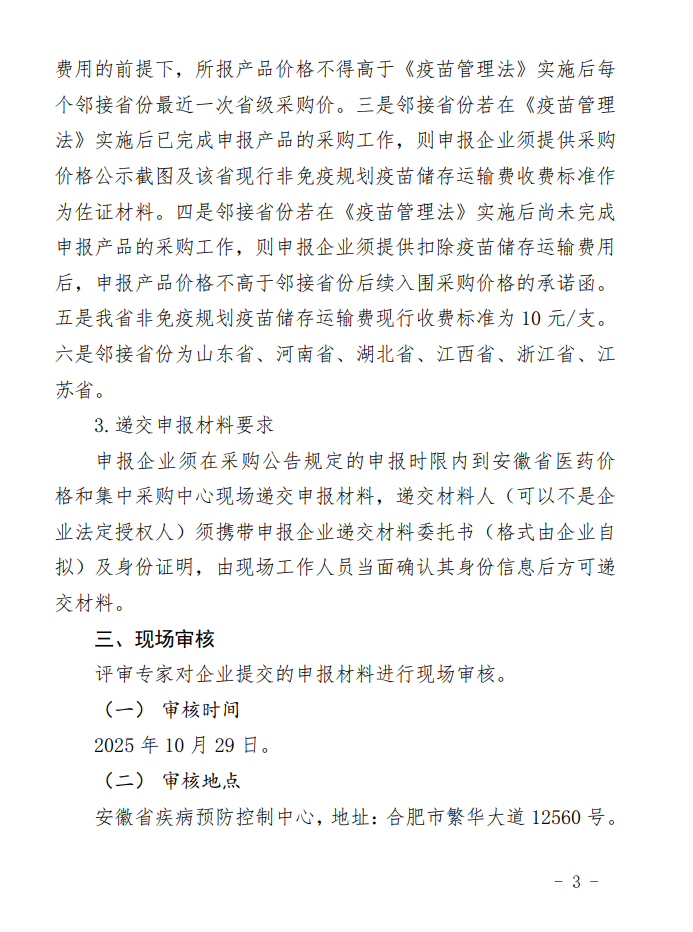 费用的前提下，所报产品价格不得高于《疫苗管理法》实施后每个邻接省份最近一次省级采购价。三是邻接省份若在《疫苗管理法》实施后已完成申报产品的采购工作，则申报企业须提供采购价格公示截图及该省现行非免疫规划疫苗储存运输费收费标准作为佐证材料。四是邻接省份若在《疫苗管理法》实施后尚未完成申报产品的采购工作，则申报企业须提供扣除疫苗储存运输费用后，申报产品价格不高于邻接省份后续入围采购价格的承诺函。五是我省非免疫规划疫苗储存运输费现行收费标准为 10 元/支。六是邻接省份为山东省、河南省、湖北省、江西省、浙江省、江苏省。

3.递交申报材料要求

申报企业须在采购公告规定的申报时限内到安徽省医药价格和集中采购中心现场递交申报材料，递交材料人（可以不是企业法定授权人）须携带申报企业递交材料委托书（格式由企业自拟）及身份证明，由现场工作人员当面确认其身份信息后方可递交材料。

三、现场审核

评审专家对企业提交的申报材料进行现场审核。

（一） 审核时间

2025 年 10 月 29 日。

（二） 审核地点

安徽省疾病预防控制中心，地址：合肥市繁华大道 12560 号。

- 3 -